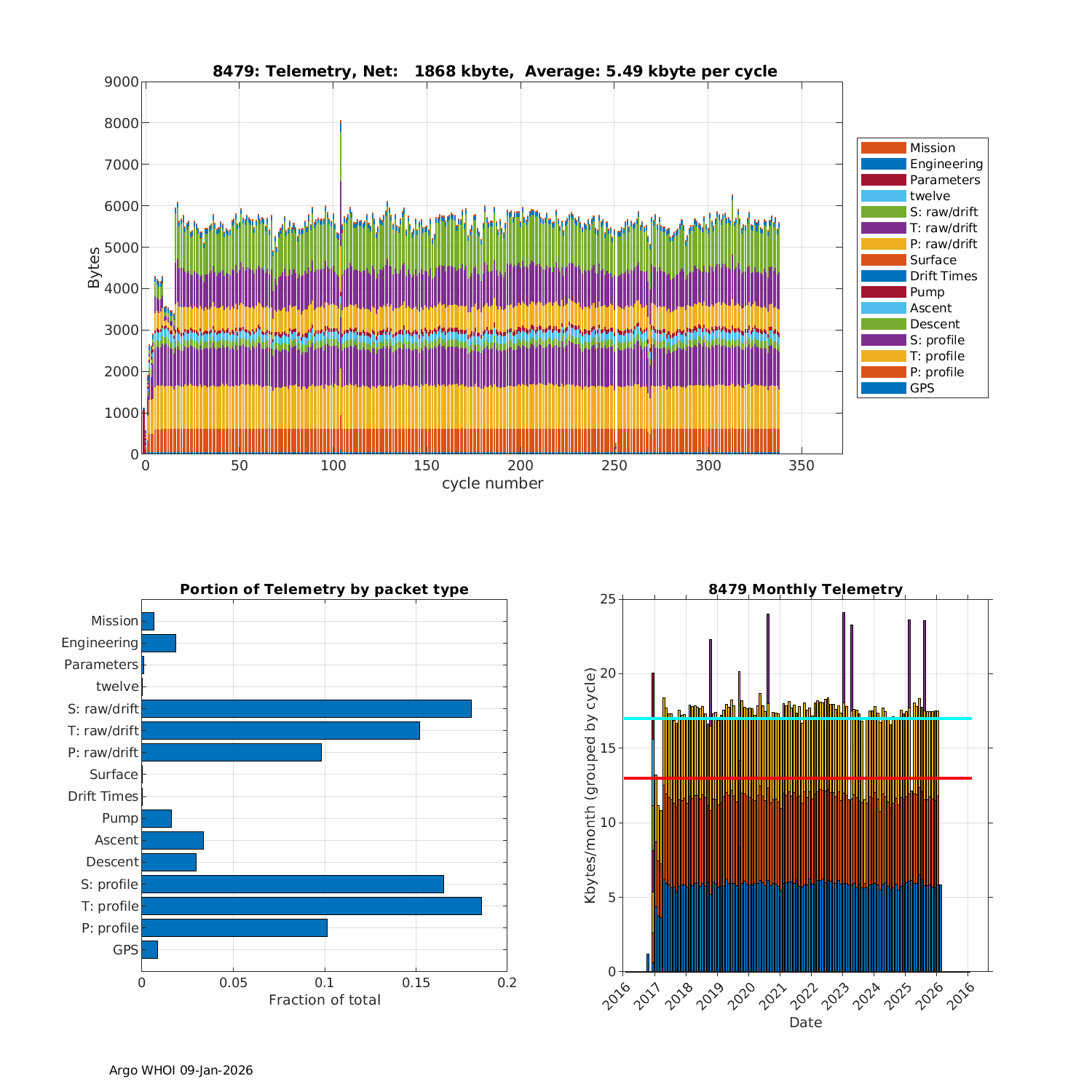 8479: Telemetry, Net: 1868 kbyte, Average: 5.49 kbyte per cycle

Bytes

9000
8000
7000
6000
5000
4000
3000
2000
1000
0

0 50 100 150 200 250 300 350
cycle number

Mission
Engineering
Parameters
twelve
S: raw/drift
T: raw/drift
P: raw/drift
Surface
Drift Times
Pump
Ascent
Descent
S: profile
T: profile
P: profile
GPS

Portion of Telemetry by packet type

Mission
Engineering
Parameters
twelve
S: raw/drift
T: raw/drift
P: raw/drift
Surface
Drift Times
Pump
Ascent
Descent
S: profile
T: profile
P: profile
GPS

0 0.05 0.1 0.15 0.2
Fraction of total

8479 Monthly Telemetry

Kbytes/month (grouped by cycle)

25
20
15
10
5
0

2016 2017 2018 2019 2020 2021 2022 2023 2024 2025 2026 2016
Date

Argo WHOI 09-Jan-2026